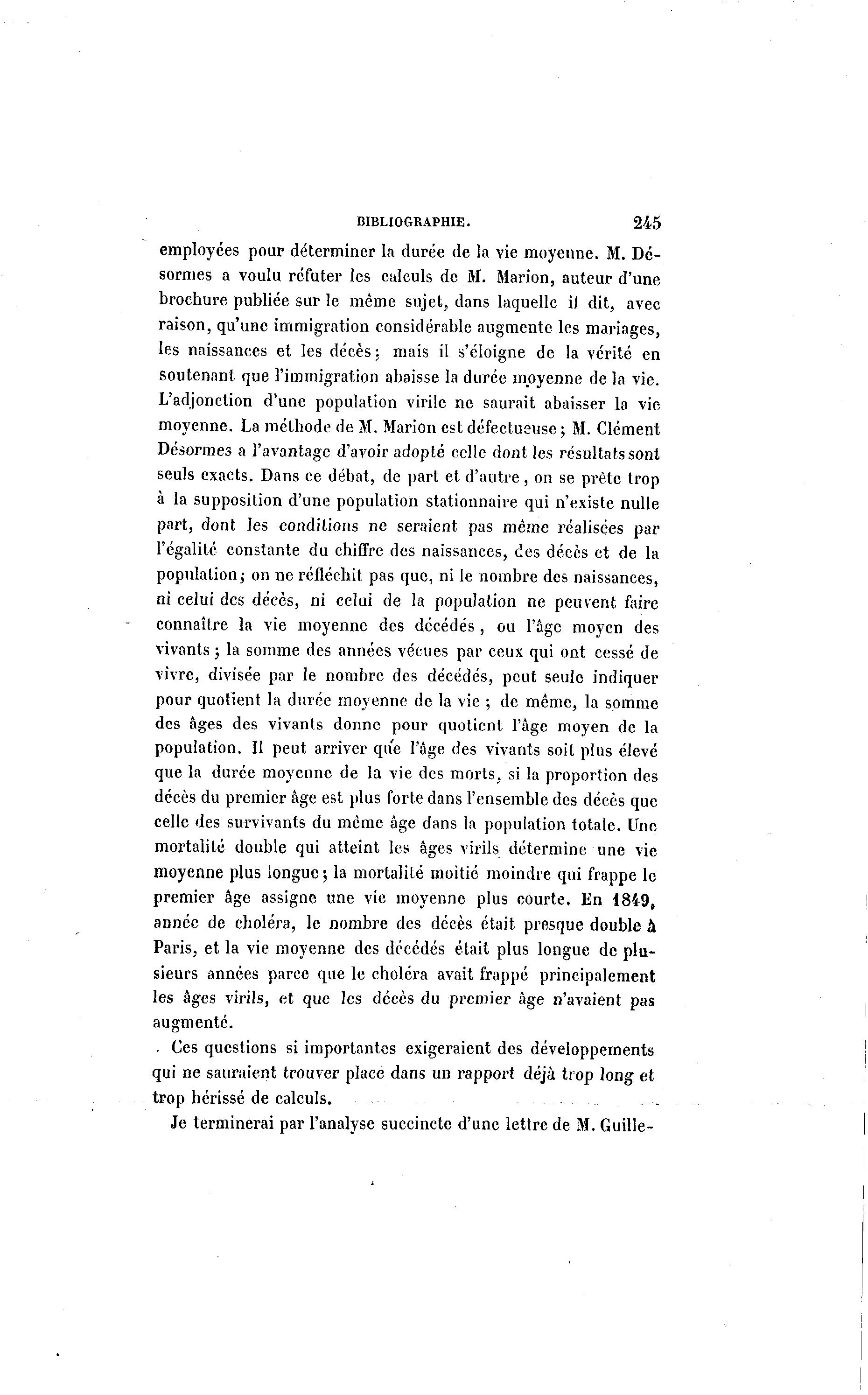 BIBLIOGRAPHIE. 245

employées pour déterminer la durée de la vie moyenne. M. Désormes a voulu réfuter les calculs de M. Marion, auteur d'une brochure publiée sur le même sujet, dans laquelle il dit, avec raison, qu'une immigration considérable augmente les mariages, les naissances et les décès; mais il s'éloigne de la vérité en soutenant que l'immigration abaisse la durée moyenne de la vie. L'adjonction d'une population virile ne saurait abaisser la vie moyenne. La méthode de M. Marion est défectueuse; M. Clément Désormes a l'avantage d'avoir adopté celle dont les résultats sont seuls exacts. Dans ce débat, de part et d'autre, on se prête trop à la supposition d'une population stationnaire qui n'existe nulle part, dont les conditions ne seraient pas même réalisées par l'égalité constante du chiffre des naissances, des décès et de la population; on ne réfléchit pas que, ni le nombre des naissances, ni celui des décès, ni celui de la population ne peuvent faire connaître la vie moyenne des décédés, ou l'âge moyen des vivants; la somme des années vécues par ceux qui ont cessé de vivre, divisée par le nombre des décédés, peut seule indiquer pour quotient la durée moyenne de la vie; de même, la somme des âges des vivants donne pour quotient l'âge moyen de la population. Il peut arriver que l'âge des vivants soit plus élevé que la durée moyenne de la vie des morts, si la proportion des décès du premier âge est plus forte dans l'ensemble des décès que celle des survivants du même âge dans la population totale. Une mortalité double qui atteint les âges virils détermine une vie moyenne plus longue; la mortalité moitié moindre qui frappe le premier âge assigne une vie moyenne plus courte. En 1849, année de choléra, le nombre des décès était presque double à Paris, et la vie moyenne des décédés était plus longue de plusieurs années parce que le choléra avait frappé principalement les âges virils, et que les décès du premier âge n'avaient pas augmenté.

Ces questions si importantes exigeraient des développements qui ne sauraient trouver place dans un rapport déjà trop long et trop hérissé de calculs.

Je terminerai par l'analyse succincte d'une lettre de M. Guille-